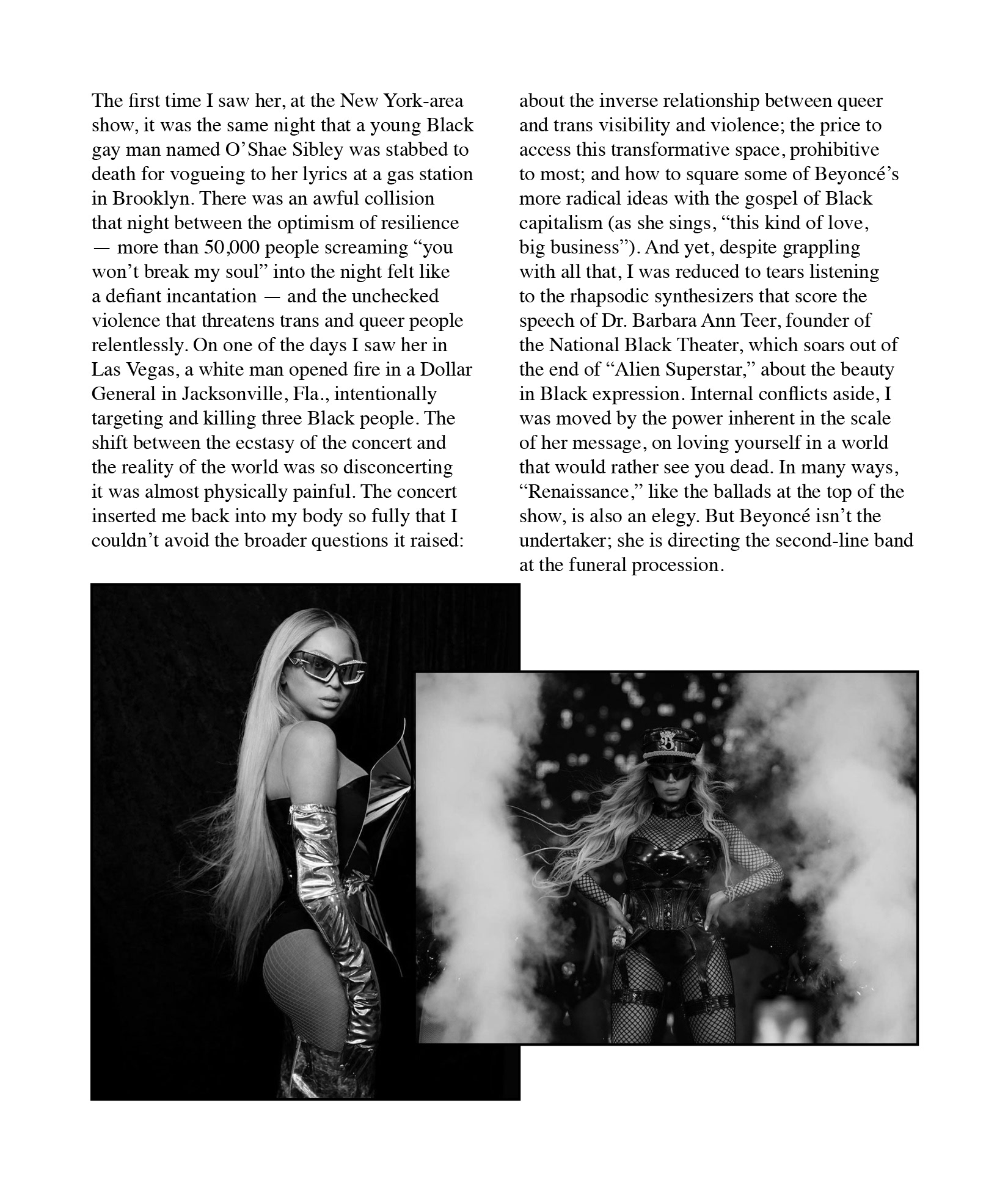 The first time I saw her, at the New York-area show, it was the same night that a young Black gay man named O'Shae Sibley was stabbed to death for vogueing to her lyrics at a gas station in Brooklyn. There was an awful collision that night between the optimism of resilience — more than 50,000 people screaming "you won't break my soul" into the night felt like a defiant incantation — and the unchecked violence that threatens trans and queer people relentlessly. On one of the days I saw her in Las Vegas, a white man opened fire in a Dollar General in Jacksonville, Fla., intentionally targeting and killing three Black people. The shift between the ecstasy of the concert and the reality of the world was so disconcerting it was almost physically painful. The concert inserted me back into my body so fully that I couldn't avoid the broader questions it raised: about the inverse relationship between queer and trans visibility and violence; the price to access this transformative space, prohibitive to most; and how to square some of Beyoncé's more radical ideas with the gospel of Black capitalism (as she sings, "this kind of love, big business"). And yet, despite grappling with all that, I was reduced to tears listening to the rhapsodic synthesizers that score the speech of Dr. Barbara Ann Teer, founder of the National Black Theater, which soars out of the end of "Alien Superstar," about the beauty in Black expression. Internal conflicts aside, I was moved by the power inherent in the scale of her message, on loving yourself in a world that would rather see you dead. In many ways, "Renaissance," like the ballads at the top of the show, is also an elegy. But Beyoncé isn't the undertaker; she is directing the second-line band at the funeral procession.